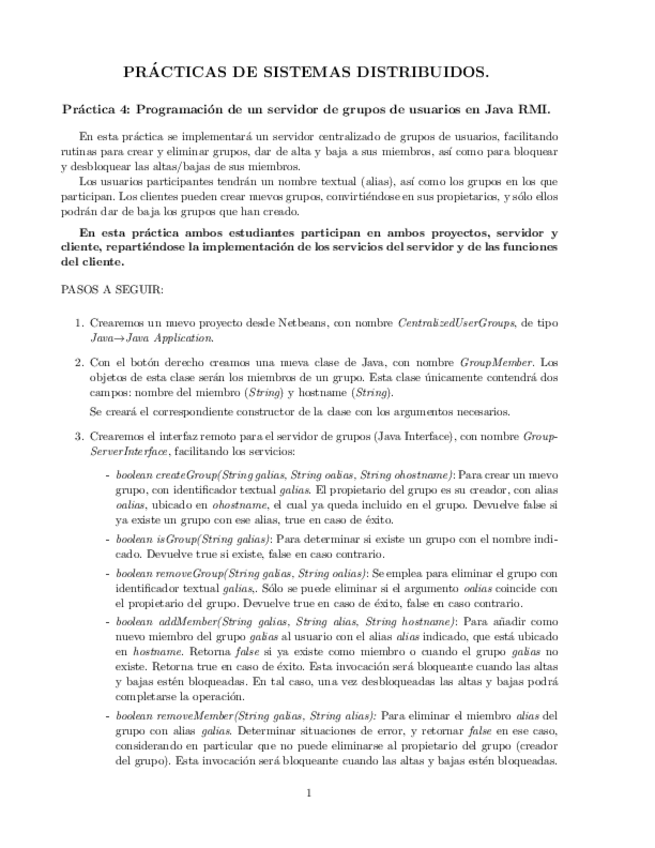 PRÁCTICAS DE SISTEMAS DISTRIBUIDOS.

Práctica 4: Programación de un servidor de grupos de usuarios en Java RMI.

En esta práctica se implementará un servidor centralizado de grupos de usuarios, facilitando rutinas para crear y eliminar grupos, dar de alta y baja a sus miembros, así como para bloquear y desbloquear las altas/bajas de sus miembros.

Los usuarios participantes tendrán un nombre textual (alias), así como los grupos en los que participan. Los clientes pueden crear nuevos grupos, convirtiéndose en sus propietarios, y sólo ellos podrán dar de baja los grupos que han creado.

En esta práctica ambos estudiantes participan en ambos proyectos, servidor y cliente, repartiéndose la implementación de los servicios del servidor y de las funciones del cliente.

PASOS A SEGUIR:

1. Crearemos un nuevo proyecto desde Netbeans, con nombre CentralizedUserGroups, de tipo Java→Java Application.

2. Con el botón derecho creamos una nueva clase de Java, con nombre GroupMember. Los objetos de esta clase serán los miembros de un grupo. Esta clase únicamente contendrá dos campos: nombre del miembro (String) y hostname (String).

Se creará el correspondiente constructor de la clase con los argumentos necesarios.

3. Crearemos el interfaz remoto para el servidor de grupos (Java Interface), con nombre GroupServerInterface, facilitando los servicios:

- boolean createGroup(String galias, String oalias, String ohostname): Para crear un nuevo grupo, con identificador textual galias. El propietario del grupo es su creador, con alias oalias, ubicado en ohostname, el cual ya queda incluido en el grupo. Devuelve false si ya existe un grupo con ese alias, true en caso de éxito.

- boolean isGroup(String galias): Para determinar si existe un grupo con el nombre indicado. Devuelve true si existe, false en caso contrario.

- boolean removeGroup(String galias, String oalias): Se emplea para eliminar el grupo con identificador textual galias,. Sólo se puede eliminar si el argumento oalias coincide con el propietario del grupo. Devuelve true en caso de éxito, false en caso contrario.

- boolean addMember(String galias, String alias, String hostname): Para añadir como nuevo miembro del grupo galias al usuario con el alias alias indicado, que está ubicado en hostname. Retorna false si ya existe como miembro o cuando el grupo galias no existe. Retorna true en caso de éxito. Esta invocación será bloqueante cuando las altas y bajas estén bloqueadas. En tal caso, una vez desbloqueadas las altas y bajas podrá completarse la operación.

- boolean removeMember(String galias, String alias): Para eliminar el miembro alias del grupo con alias galias. Determinar situaciones de error, y retornar false en ese caso, considerando en particular que no puede eliminarse al propietario del grupo (creador del grupo). Esta invocación será bloqueante cuando las altas y bajas estén bloqueadas.

1